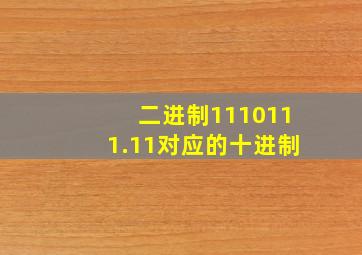 二进制1110111.11对应的十进制